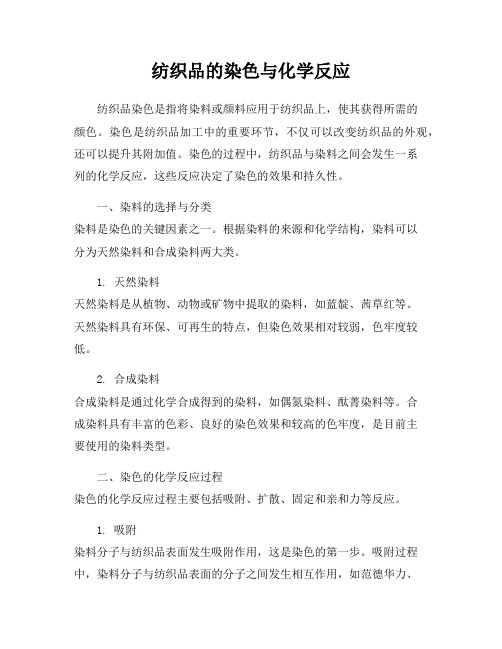 纺织品的染色与化学反应

纺织品染色是指将染料或颜料应用于纺织品上，使其获得所需的颜色。染色是纺织品加工中的重要环节，不仅可以改变纺织品的外观，还可以提升其附加值。染色的过程中，纺织品与染料之间会发生一系列的化学反应，这些反应决定了染色的效果和持久性。

一、染料的选择与分类
染料是染色的关键因素之一。根据染料的来源和化学结构，染料可以分为天然染料和合成染料两大类。

1. 天然染料
天然染料是从植物、动物或矿物中提取的染料，如蓝靛、茜草红等。天然染料具有环保、可再生的特点，但染色效果相对较弱，色牢度较低。

2. 合成染料
合成染料是通过化学合成得到的染料，如偶氮染料、酞菁染料等。合成染料具有丰富的色彩、良好的染色效果和较高的色牢度，是目前主要使用的染料类型。

二、染色的化学反应过程
染色的化学反应过程主要包括吸附、扩散、固定和亲和力等反应。

1. 吸附
染料分子与纺织品表面发生吸附作用，这是染色的第一步。吸附过程中，染料分子与纺织品表面的分子之间发生相互作用，如范德华力、